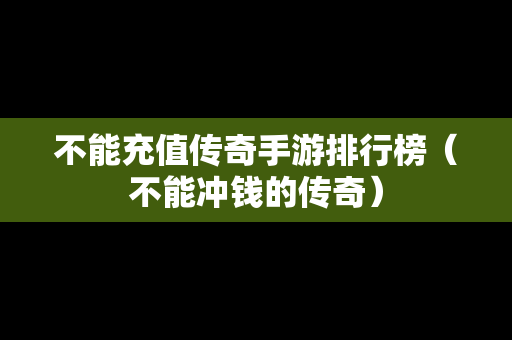 不能充值传奇手游排行榜（不能冲钱的传奇）